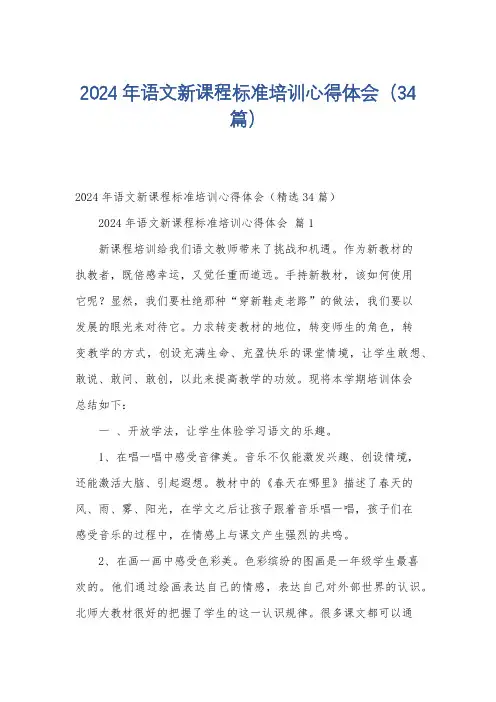 2024年语文新课程标准培训心得体会（34篇）

2024年语文新课程标准培训心得体会（精选34篇）

2024年语文新课程标准培训心得体会 篇1

新课程培训给我们语文教师带来了挑战和机遇。作为新教材的执教者，既倍感幸运，又觉任重而道远。手持新教材，该如何使用它呢？显然，我们要杜绝那种“穿新鞋走老路”的做法，我们要以发展的眼光来对待它。力求转变教材的地位，转变师生的角色，转变教学的方式，创设充满生命、充盈快乐的课堂情境，让学生敢想、敢说、敢问、敢创，以此来提高教学的功效。现将本学期培训体会总结如下：

一 、开放学法，让学生体验学习语文的乐趣。

1、在唱一唱中感受音律美。音乐不仅能激发兴趣、创设情境，还能激活大脑、引起遐想。教材中的《春天在哪里》描述了春天的风、雨、雾、阳光，在学文之后让孩子跟着音乐唱一唱，孩子们在感受音乐的过程中，在情感上与课文产生强烈的共鸣。

2、在画一画中感受色彩美。色彩缤纷的图画是一年级学生最喜欢的。他们通过绘画表达自己的情感，表达自己对外部世界的认识。北师大教材很好的把握了学生的这一认识规律。很多课文都可以通